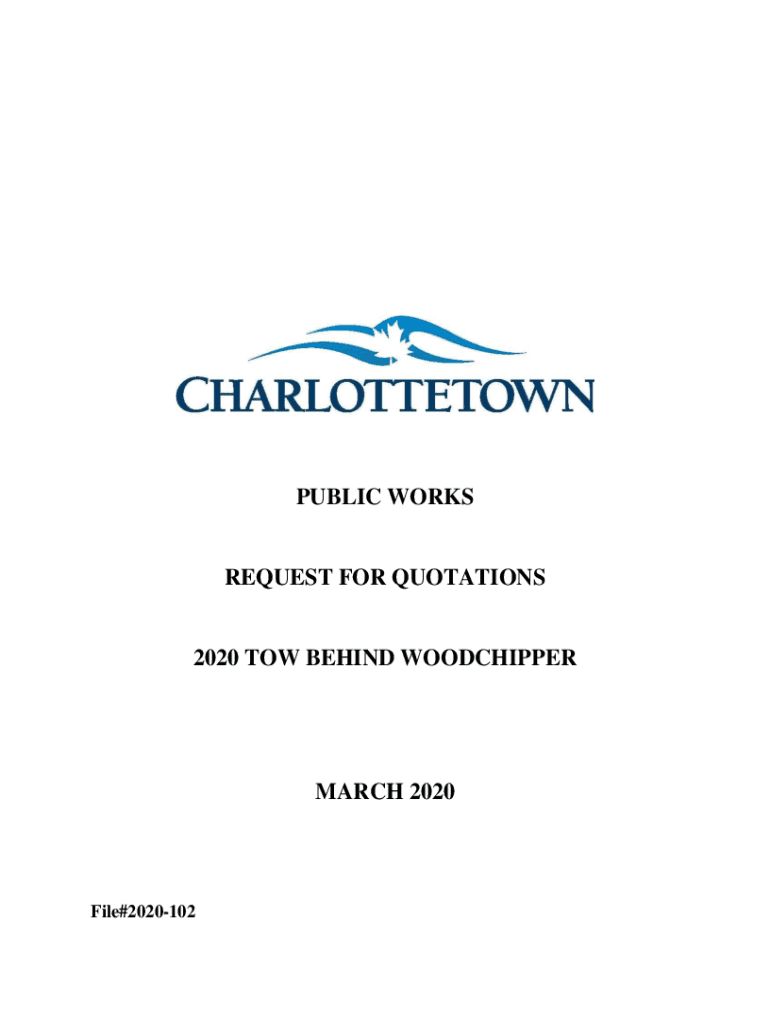 CHARLOTTETOWN

PUBLIC WORKS

REQUEST FOR QUOTATIONS

2020 TOW BEHIND WOODCHIPPER

MARCH 2020

File#2020-102